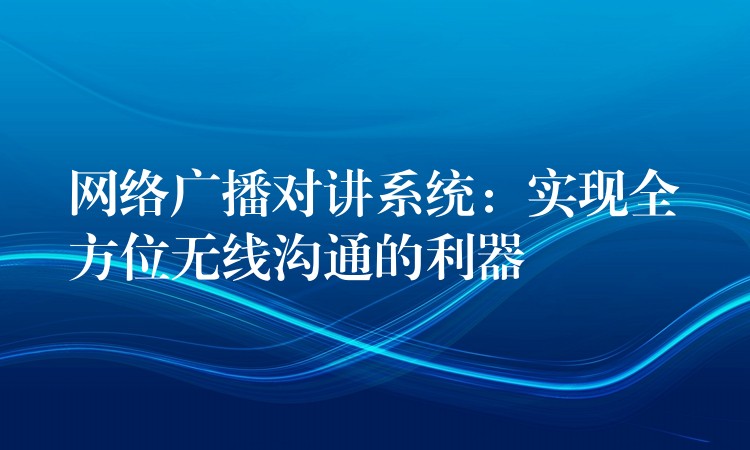 网络广播对讲系统：实现全方位无线沟通的利器